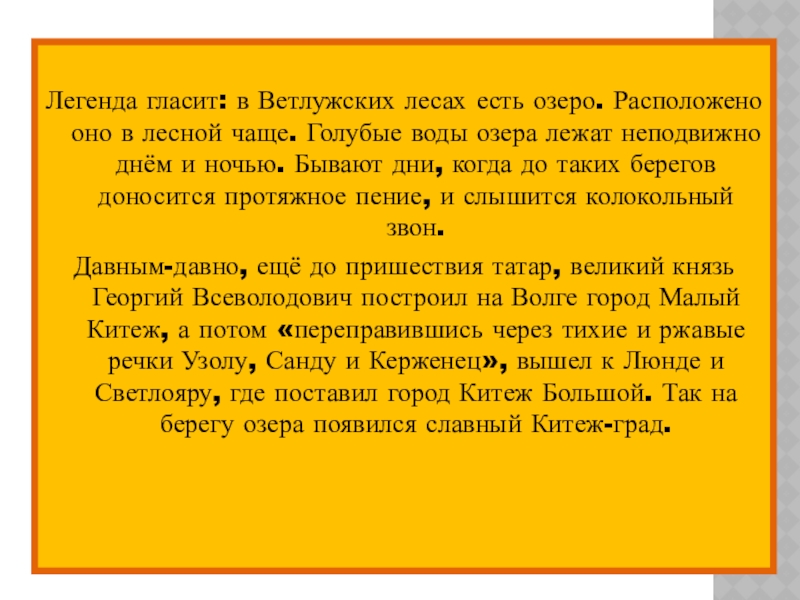 Легенда гласит: в Ветлужских лесах есть озеро. Расположено оно в лесной чаще. Голубые воды озера лежат неподвижно днём и ночью. Бывают дни, когда до таких берегов доносится протяжное пение, и слышится колокольный звон.

Давным-давно, ещё до пришествия татар, великий князь Георгий Всеволодович построил на Волге город Малый Китеж, а потом «переправившись через тихие и ржавые речки Узолу, Санду и Керженец», вышел к Люнде и Светлояру, где поставил город Китеж Большой. Так на берегу озера появился славный Китеж-град.